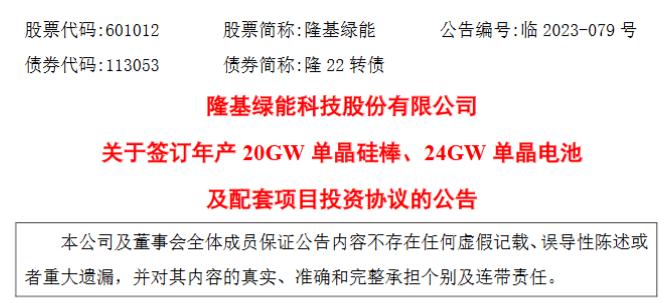 股票代码:601012　　股票简称:隆基绿能　　公告编号:临 2023-079 号

债券代码:113053　　债券简称:隆 22 转债

隆基绿能科技股份有限公司

关于签订年产 20GW 单晶硅棒、24GW 单晶电池

及配套项目投资协议的公告

本公司及董事会全体成员保证公告内容不存在任何虚假记载、误导性陈述或者重大遗漏，并对其内容的真实、准确和完整承担个别及连带责任。